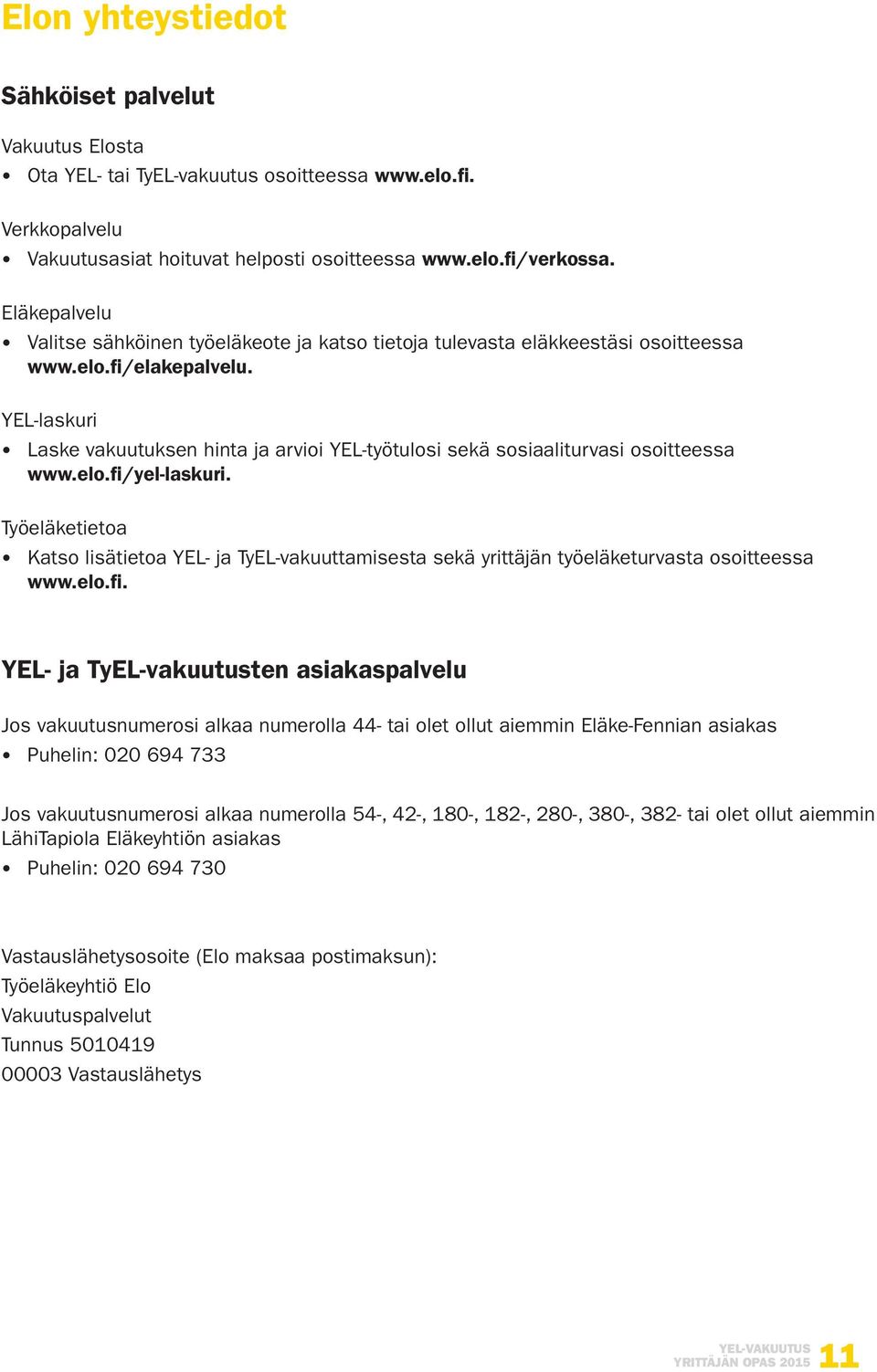 Elon yhteystiedot

Sähköiset palvelut

Vakuutus Elosta
• Ota YEL- tai TyEL-vakuutus osoitteessa www.elo.fi.

Verkkopalvelu
• Vakuutusasiat hoituvat helposti osoitteessa www.elo.fi/verkossa.

Eläkepalvelu
• Valitse sähköinen työeläkeote ja katso tietoja tulevasta eläkkeestäsi osoitteessa www.elo.fi/elakepalvelu.

YEL-laskuri
• Laske vakuutuksen hinta ja arvioi YEL-työtulosi sekä sosiaaliturvasi osoitteessa www.elo.fi/yel-laskuri.

Työeläketietoa
• Katso lisätietoa YEL- ja TyEL-vakuuttamisesta sekä yrittäjän työeläketurvasta osoitteessa www.elo.fi.

YEL- ja TyEL-vakuutusten asiakaspalvelu

Jos vakuutusnumerosi alkaa numerolla 44- tai olet ollut aiemmin Eläke-Fennian asiakas
• Puhelin: 020 694 733

Jos vakuutusnumerosi alkaa numerolla 54-, 42-, 180-, 182-, 280-, 380-, 382- tai olet ollut aiemmin LähiTapiola Eläkeyhtiön asiakas
• Puhelin: 020 694 730

Vastauslähetysosoite (Elo maksaa postimaksun):
Työeläkeyhtiö Elo
Vakuutuspalvelut
Tunnus 5010419
00003 Vastauslähetys

YEL-VAKUUTUS
YRITTÄJÄN OPAS 2015 11